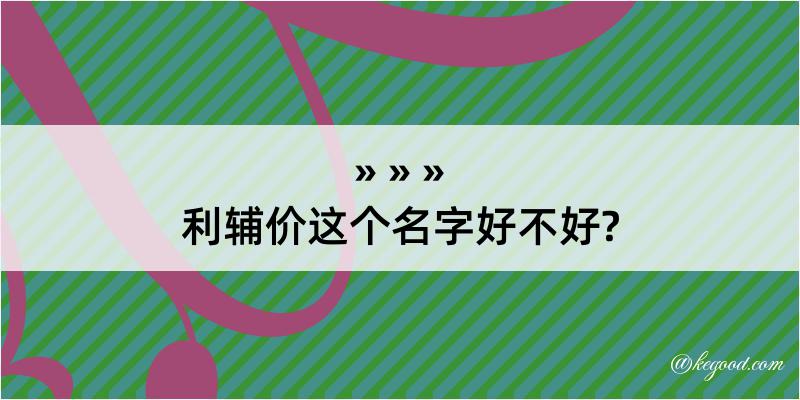 » » »
利辅价这个名字好不好?

@kegood.com